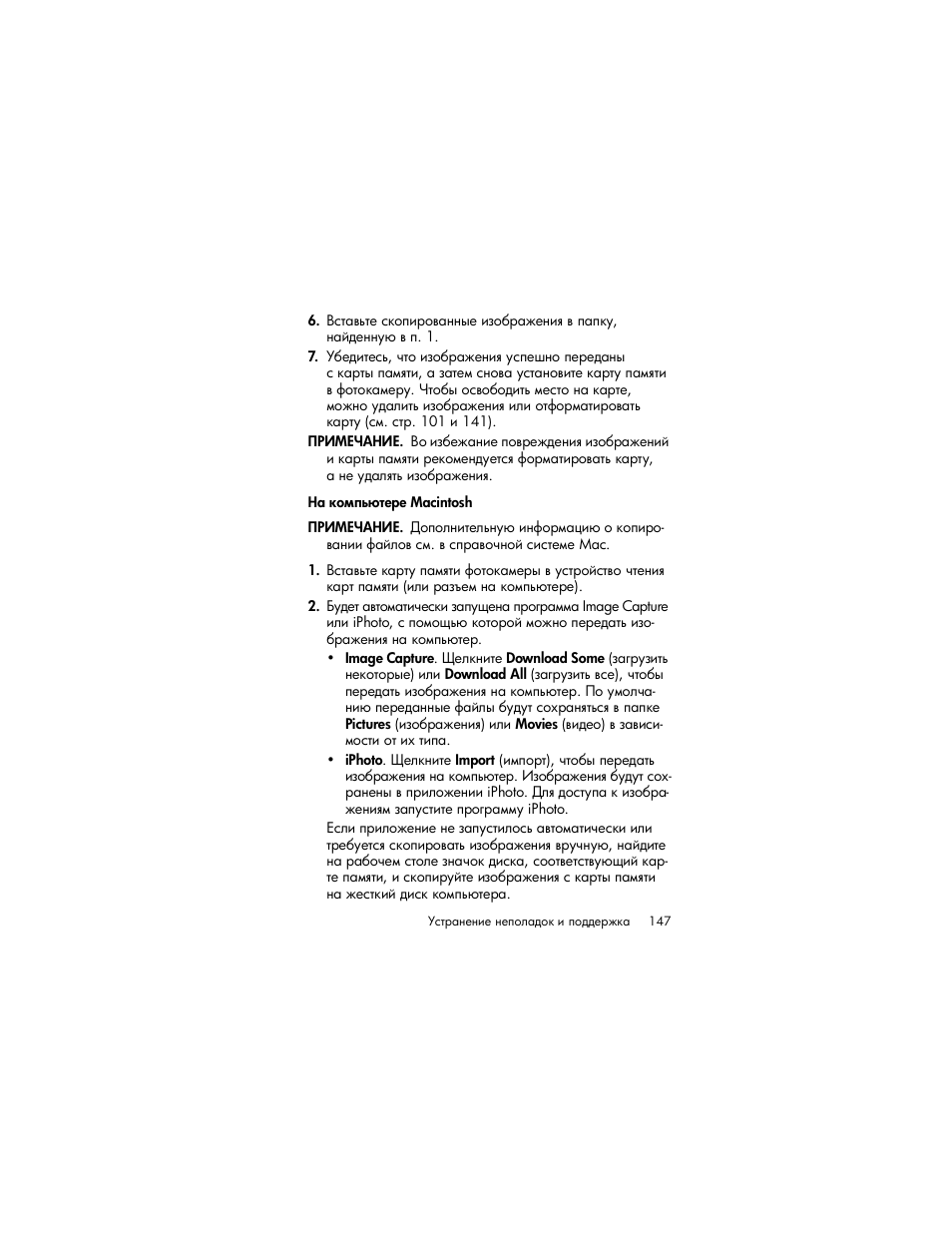 6. Вставьте скопированные изображения в папку, найденную в п. 1.

7. Убедитесь, что изображения успешно переданы с карты памяти, а затем снова установите карту памяти в фотокамеру. Чтобы освободить место на карте, можно удалить изображения или отформатировать карту (см. стр. 101 и 141).

ПРИМЕЧАНИЕ. Во избежание повреждения изображений и карты памяти рекомендуется форматировать карту, а не удалять изображения.

На компьютере Macintosh

ПРИМЕЧАНИЕ. Дополнительную информацию о копировании файлов см. в справочной системе Mac.

1. Вставьте карту памяти фотокамеры в устройство чтения карт памяти (или разъем на компьютере).

2. Будет автоматически запущена программа Image Capture или iPhoto, с помощью которой можно передать изображения на компьютер.

• Image Capture. Щелкните Download Some (загрузить некоторые) или Download All (загрузить все), чтобы передать изображения на компьютер. По умолчанию переданные файлы будут сохраняться в папке Pictures (изображения) или Movies (видео) в зависимости от их типа.

• iPhoto. Щелкните Import (импорт), чтобы передать изображения на компьютер. Изображения будут сохранены в приложении iPhoto. Для доступа к изображениям запустите программу iPhoto.

Если приложение не запустилось автоматически или требуется скопировать изображения вручную, найдите на рабочем столе значок диска, соответствующий карте памяти, и скопируйте изображения с карты памяти на жесткий диск компьютера.

Устранение неполадок и поддержка 147